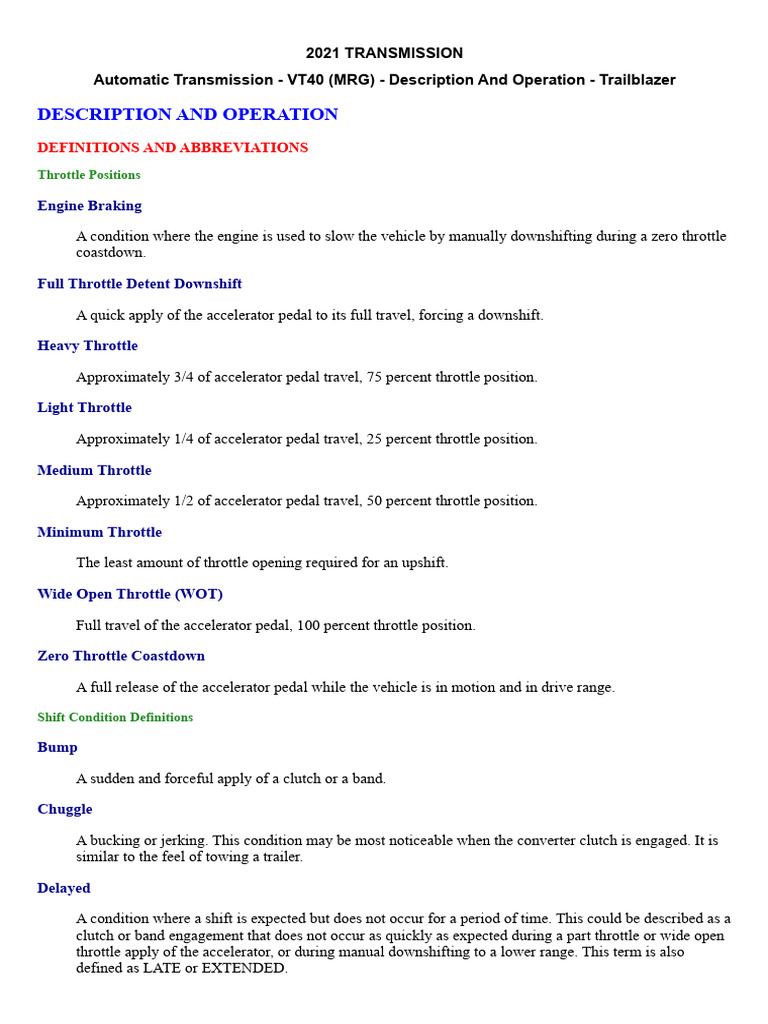 2021 TRANSMISSION

Automatic Transmission - VT40 (MRG) - Description And Operation - Trailblazer

DESCRIPTION AND OPERATION

DEFINITIONS AND ABBREVIATIONS

Throttle Positions

Engine Braking

A condition where the engine is used to slow the vehicle by manually downshifting during a zero throttle coastdown.

Full Throttle Detent Downshift

A quick apply of the accelerator pedal to its full travel, forcing a downshift.

Heavy Throttle

Approximately 3/4 of accelerator pedal travel, 75 percent throttle position.

Light Throttle

Approximately 1/4 of accelerator pedal travel, 25 percent throttle position.

Medium Throttle

Approximately 1/2 of accelerator pedal travel, 50 percent throttle position.

Minimum Throttle

The least amount of throttle opening required for an upshift.

Wide Open Throttle (WOT)

Full travel of the accelerator pedal, 100 percent throttle position.

Zero Throttle Coastdown

A full release of the accelerator pedal while the vehicle is in motion and in drive range.

Shift Condition Definitions

Bump

A sudden and forceful apply of a clutch or a band.

Chuggle

A bucking or jerking. This condition may be most noticeable when the converter clutch is engaged. It is similar to the feel of towing a trailer.

Delayed

A condition where a shift is expected but does not occur for a period of time. This could be described as a clutch or band engagement that does not occur as quickly as expected during a part throttle or wide open throttle apply of the accelerator, or during manual downshifting to a lower range. This term is also defined as LATE or EXTENDED.